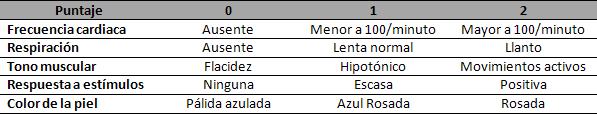 | Puntaje | 0 | 1 | 2 |
|---|---|---|---|
| Frecuencia cardiaca | Ausente | Menor a 100/minuto | Mayor a 100/minuto |
| Respiración | Ausente | Lenta normal | Llanto |
| Tono muscular | Flacidez | Hipotónico | Movimientos activos |
| Respuesta a estímulos | Ninguna | Escasa | Positiva |
| Color de la piel | Pálida azulada | Azul Rosada | Rosada |